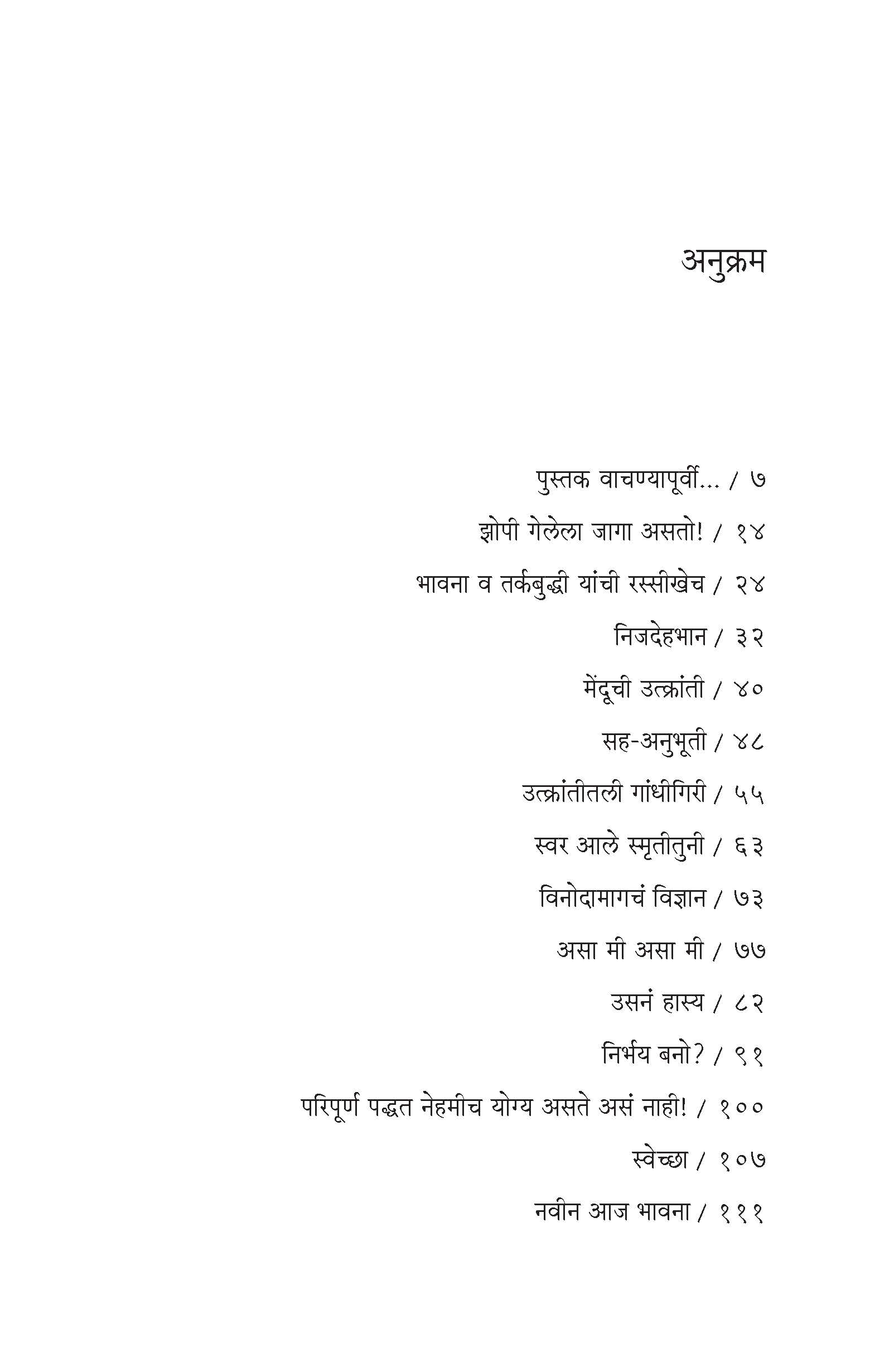 अनुक्रम

पुस्तक वाचण्यापूर्वी... / ७

झोपी गेलेला जागा असतो! / १४

भावना व तर्कबुद्धी यांची रस्सीखेच / २४

निजदेहभान / ३२

मेंदूची उत्क्रांती / ४०

सह-अनुभूती / ४८

उत्क्रांतीतली गांधीगिरी / ५५

स्वर आले स्मृतीतुनी / ६३

विनोदामागचं विज्ञान / ७३

असा मी असा मी / ७७

उसनं हास्य / ८२

निर्भय बनो? / ९१

परिपूर्ण पद्धत नेहमीच योग्य असते असं नाही! / १००

स्वेच्छा / १०७

नवीन आज भावना / १११